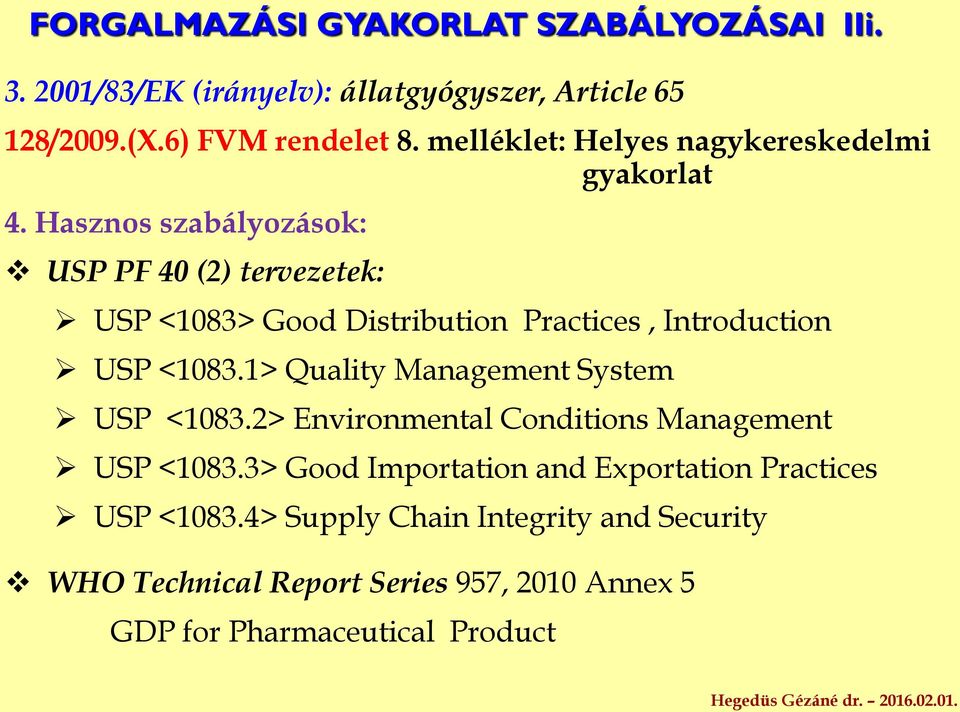 FORGALMAZÁSI GYAKORLAT SZABÁLYOZÁSAI IIi.

3. 2001/83/EK (irányelv): állatgyógyszer, Article 65

128/2009.(X.6) FVM rendelet 8. melléklet: Helyes nagykereskedelmi gyakorlat

4. Hasznos szabályozások:

❖ USP PF 40 (2) tervezetek:

➢ USP <1083> Good Distribution Practices , Introduction

➢ USP <1083.1> Quality Management System

➢ USP <1083.2> Environmental Conditions Management

➢ USP <1083.3> Good Importation and Exportation Practices

➢ USP <1083.4> Supply Chain Integrity and Security

❖ WHO Technical Report Series 957, 2010 Annex 5

GDP for Pharmaceutical Product

Hegedüs Gézáné dr. – 2016.02.01.